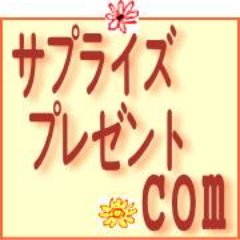 サプライズ
プレゼント
com